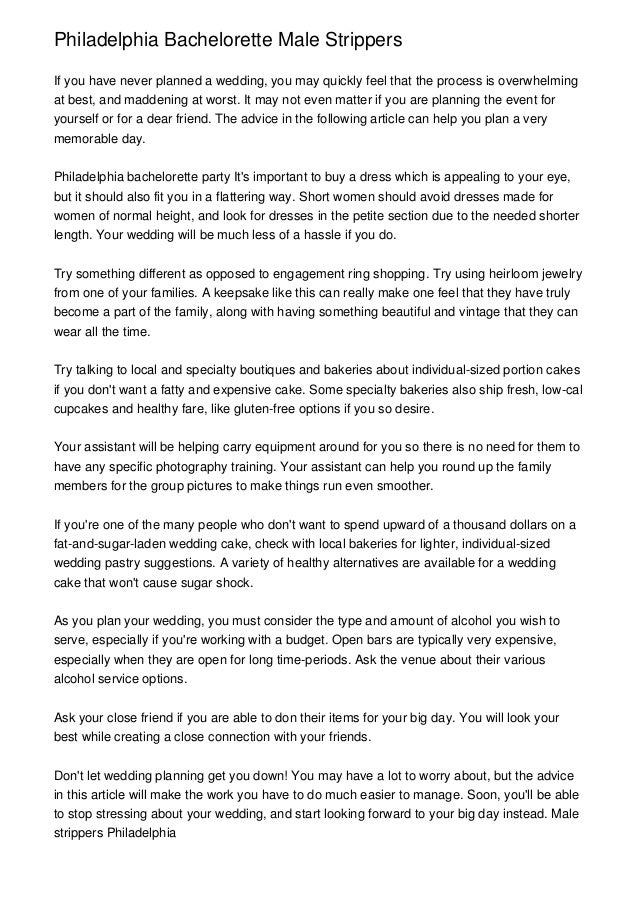 Philadelphia Bachelorette Male Strippers

If you have never planned a wedding, you may quickly feel that the process is overwhelming at best, and maddening at worst. It may not even matter if you are planning the event for yourself or for a dear friend. The advice in the following article can help you plan a very memorable day.

Philadelphia bachelorette party It's important to buy a dress which is appealing to your eye, but it should also fit you in a flattering way. Short women should avoid dresses made for women of normal height, and look for dresses in the petite section due to the needed shorter length. Your wedding will be much less of a hassle if you do.

Try something different as opposed to engagement ring shopping. Try using heirloom jewelry from one of your families. A keepsake like this can really make one feel that they have truly become a part of the family, along with having something beautiful and vintage that they can wear all the time.

Try talking to local and specialty boutiques and bakeries about individual-sized portion cakes if you don't want a fatty and expensive cake. Some specialty bakeries also ship fresh, low-cal cupcakes and healthy fare, like gluten-free options if you so desire.

Your assistant will be helping carry equipment around for you so there is no need for them to have any specific photography training. Your assistant can help you round up the family members for the group pictures to make things run even smoother.

If you're one of the many people who don't want to spend upward of a thousand dollars on a fat-and-sugar-laden wedding cake, check with local bakeries for lighter, individual-sized wedding pastry suggestions. A variety of healthy alternatives are available for a wedding cake that won't cause sugar shock.

As you plan your wedding, you must consider the type and amount of alcohol you wish to serve, especially if you're working with a budget. Open bars are typically very expensive, especially when they are open for long time-periods. Ask the venue about their various alcohol service options.

Ask your close friend if you are able to don their items for your big day. You will look your best while creating a close connection with your friends.

Don't let wedding planning get you down! You may have a lot to worry about, but the advice in this article will make the work you have to do much easier to manage. Soon, you'll be able to stop stressing about your wedding, and start looking forward to your big day instead. Male strippers Philadelphia